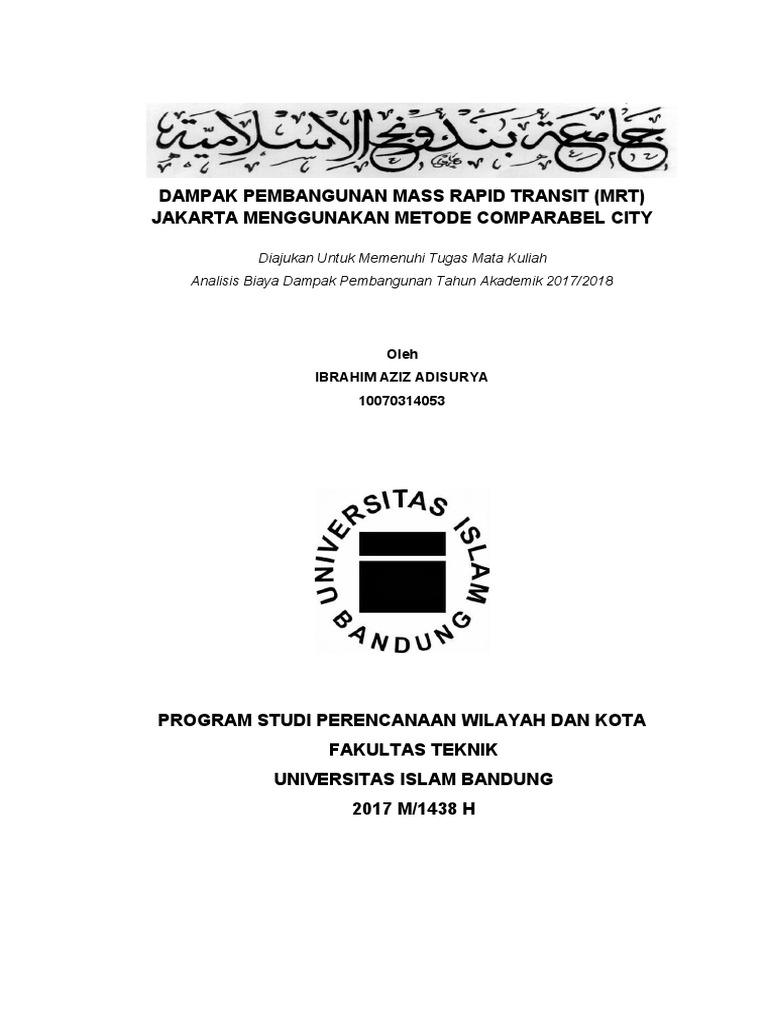 جامعة بندونج الإسلامية

DAMPAK PEMBANGUNAN MASS RAPID TRANSIT (MRT) JAKARTA MENGGUNAKAN METODE COMPARABEL CITY

Diajukan Untuk Memenuhi Tugas Mata Kuliah
Analisis Biaya Dampak Pembangunan Tahun Akademik 2017/2018

Oleh
IBRAHIM AZIZ ADISURYA
10070314053

UNIVERSITAS ISLAM BANDUNG

PROGRAM STUDI PERENCANAAN WILAYAH DAN KOTA
FAKULTAS TEKNIK
UNIVERSITAS ISLAM BANDUNG
2017 M/1438 H